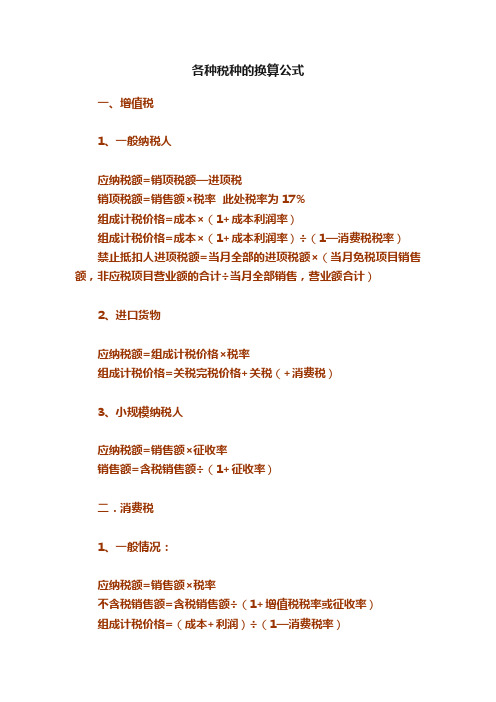 各种税种的换算公式

一、增值税

1、一般纳税人

应纳税额=销项税额—进项税
销项税额=销售额×税率 此处税率为 17%
组成计税价格=成本×（1+成本利润率）
组成计税价格=成本×（1+成本利润率）÷（1—消费税税率）
禁止抵扣人进项税额=当月全部的进项税额×（当月免税项目销售额，非应税项目营业额的合计÷当月全部销售，营业额合计）

2、进口货物

应纳税额=组成计税价格×税率
组成计税价格=关税完税价格+关税（+消费税）

3、小规模纳税人

应纳税额=销售额×征收率
销售额=含税销售额÷（1+征收率）

二．消费税

1、一般情况：

应纳税额=销售额×税率
不含税销售额=含税销售额÷（1+增值税税率或征收率）
组成计税价格=（成本+利润）÷（1—消费税率）